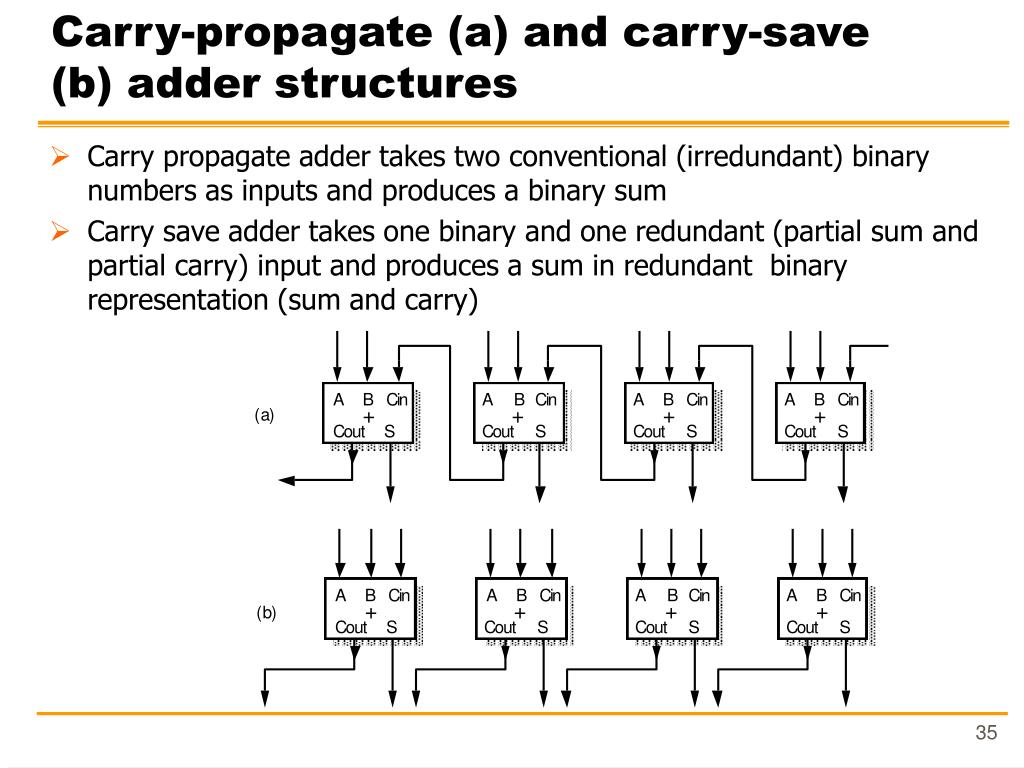 Carry-propagate (a) and carry-save (b) adder structures

➢ Carry propagate adder takes two conventional (irredundant) binary numbers as inputs and produces a binary sum

➢ Carry save adder takes one binary and one redundant (partial sum and partial carry) input and produces a sum in redundant binary representation (sum and carry)

(a)

A B Cin
+
Cout S

A B Cin
+
Cout S

A B Cin
+
Cout S

A B Cin
+
Cout S

(b)

A B Cin
+
Cout S

A B Cin
+
Cout S

A B Cin
+
Cout S

A B Cin
+
Cout S

35